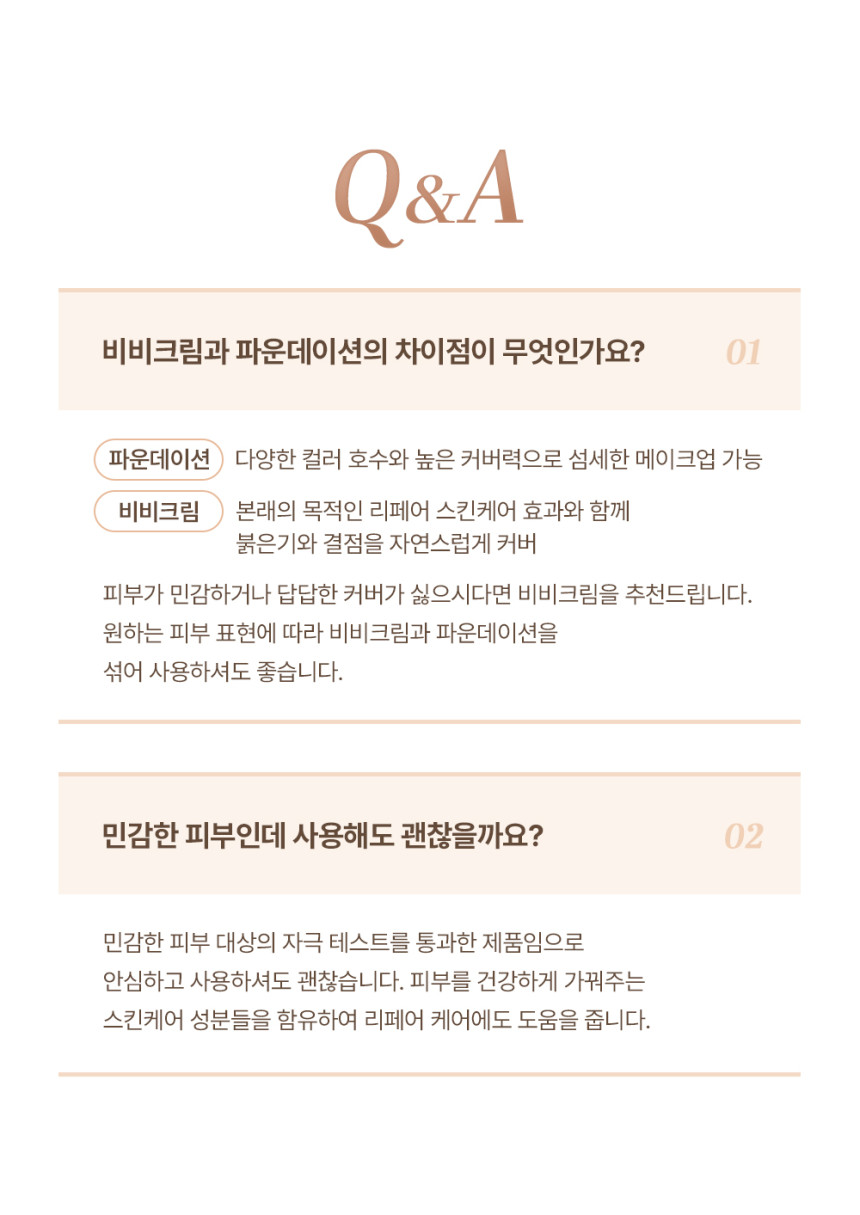 Q&A

비비크림과 파운데이션의 차이점이 무엇인가요? 01

파운데이션 다양한 컬러 호수와 높은 커버력으로 섬세한 메이크업 가능

비비크림 본래의 목적인 리페어 스킨케어 효과와 함께 붉은기와 결점을 자연스럽게 커버

피부가 민감하거나 답답한 커버가 싫으시다면 비비크림을 추천드립니다. 원하는 피부 표현에 따라 비비크림과 파운데이션을 섞어 사용하셔도 좋습니다.

민감한 피부인데 사용해도 괜찮을까요? 02

민감한 피부 대상의 자극 테스트를 통과한 제품임으로 안심하고 사용하셔도 괜찮습니다. 피부를 건강하게 가꿔주는 스킨케어 성분들을 함유하여 리페어 케어에도 도움을 줍니다.